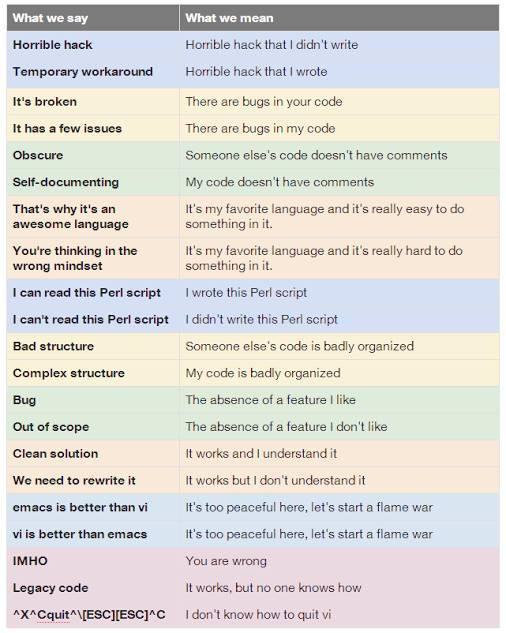 | What we say | What we mean |
|---|---|
| Horrible hack | Horrible hack that I didn't write |
| Temporary workaround | Horrible hack that I wrote |
| It's broken | There are bugs in your code |
| It has a few issues | There are bugs in my code |
| Obscure | Someone else's code doesn't have comments |
| Self-documenting | My code doesn't have comments |
| That's why it's an awesome language | It's my favorite language and it's really easy to do something in it. |
| You're thinking in the wrong mindset | It's my favorite language and it's really hard to do something in it. |
| I can read this Perl script | I wrote this Perl script |
| I can't read this Perl script | I didn't write this Perl script |
| Bad structure | Someone else's code is badly organized |
| Complex structure | My code is badly organized |
| Bug | The absence of a feature I like |
| Out of scope | The absence of a feature I don't like |
| Clean solution | It works and I understand it |
| We need to rewrite it | It works but I don't understand it |
| emacs is better than vi | It's too peaceful here, let's start a flame war |
| vi is better than emacs | It's too peaceful here, let's start a flame war |
| IMHO | You are wrong |
| Legacy code | It works, but no one knows how |
| ^X^Cquit^\[ESC][ESC]^C | I don't know how to quit vi |